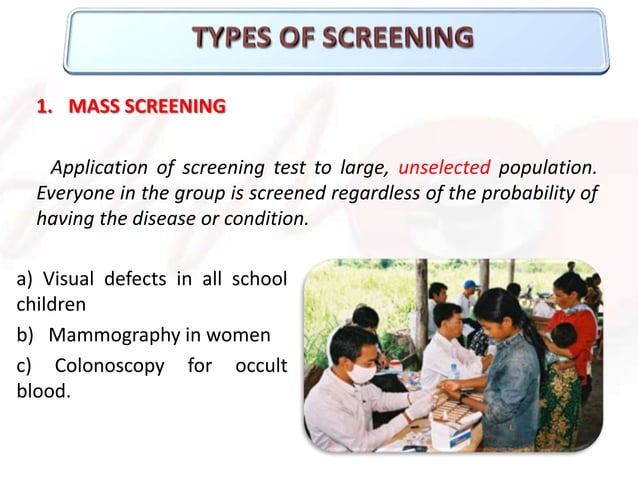 TYPES OF SCREENING

1. MASS SCREENING

Application of screening test to large, unselected population. Everyone in the group is screened regardless of the probability of having the disease or condition.

a) Visual defects in all school children

b) Mammography in women

c) Colonoscopy for occult blood.